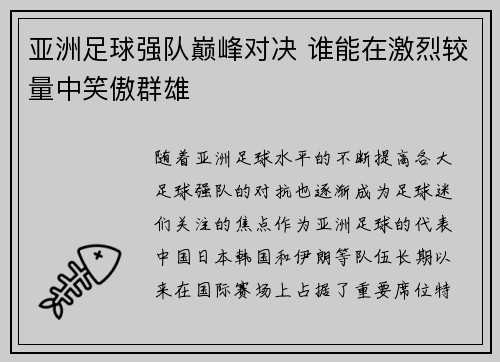 亚洲足球强队巅峰对决 谁能在激烈较量中笑傲群雄

随着亚洲足球水平的不断提高各大足球强队的对抗也逐渐成为足球迷们关注的焦点作为亚洲足球的代表中国日本韩国和伊朗等队伍长期以来在国际赛场上占据了重要席位特